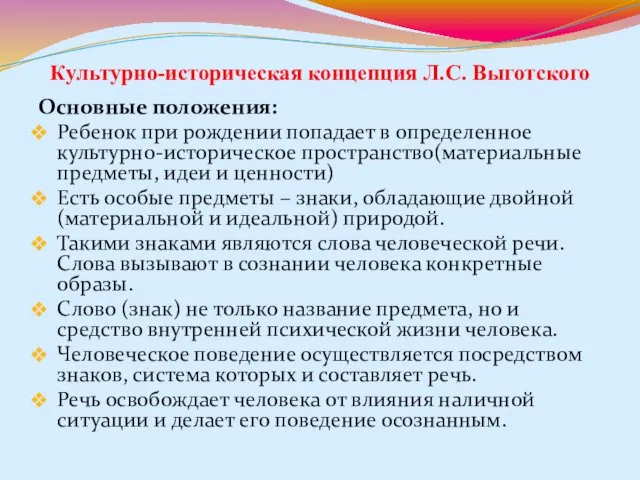 Культурно-историческая концепция Л.С. Выготского

Основные положения:

❖ Ребенок при рождении попадает в определенное культурно-историческое пространство(материальные предметы, идеи и ценности)

❖ Есть особые предметы – знаки, обладающие двойной (материальной и идеальной) природой.

❖ Такими знаками являются слова человеческой речи. Слова вызывают в сознании человека конкретные образы.

❖ Слово (знак) не только название предмета, но и средство внутренней психической жизни человека.

❖ Человеческое поведение осуществляется посредством знаков, система которых и составляет речь.

❖ Речь освобождает человека от влияния наличной ситуации и делает его поведение осознанным.